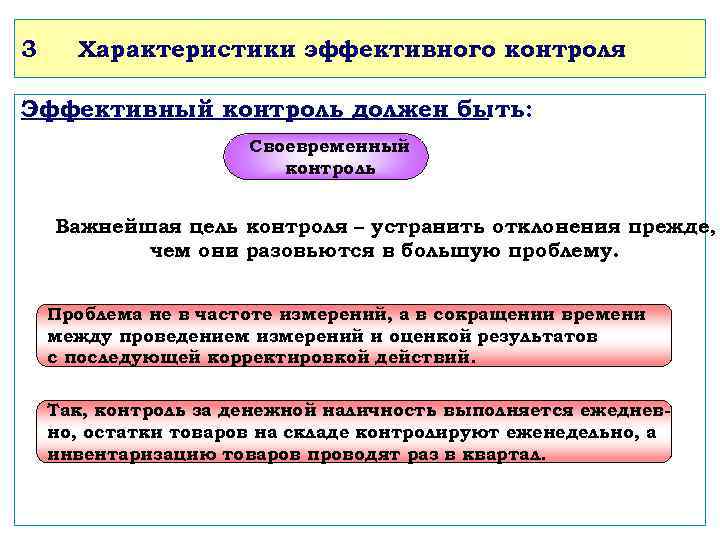 3 Характеристики эффективного контроля

Эффективный контроль должен быть:

Своевременный контроль

Важнейшая цель контроля – устранить отклонения прежде, чем они разовьются в большую проблему.

Проблема не в частоте измерений, а в сокращении времени между проведением измерений и оценкой результатов с последующей корректировкой действий.

Так, контроль за денежной наличность выполняется ежедневно, остатки товаров на складе контролируют еженедельно, а инвентаризацию товаров проводят раз в квартал.